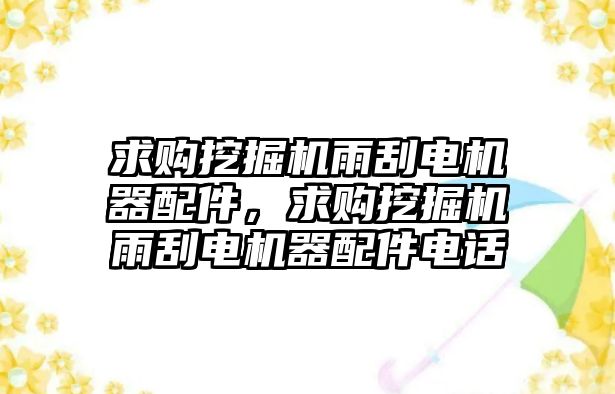 求购挖掘机雨刮电机器配件，求购挖掘机雨刮电机器配件电话